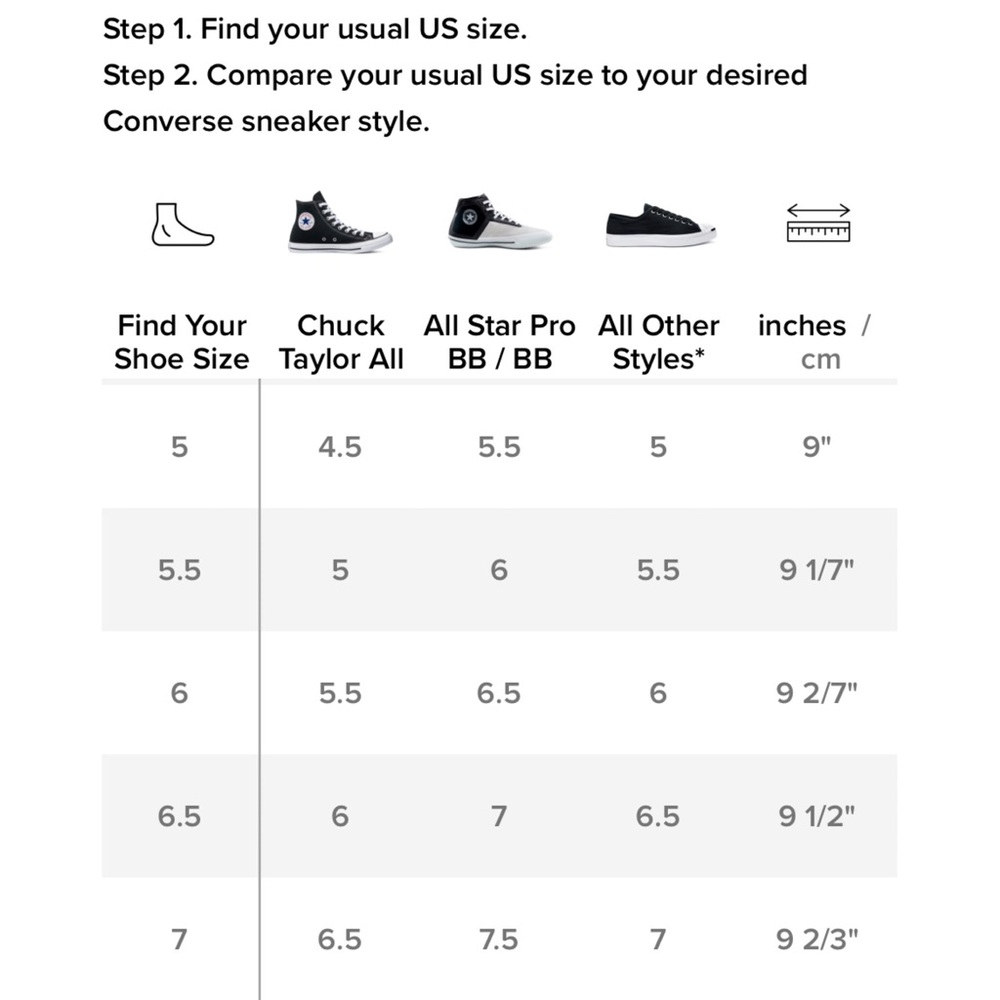 Step 1. Find your usual US size.
Step 2. Compare your usual US size to your desired Converse sneaker style.

| Find Your Shoe Size | Chuck Taylor All | All Star Pro BB / BB | All Other Styles* | inches / cm |
|---|---|---|---|---|
| 5 | 4.5 | 5.5 | 5 | 9" |
| 5.5 | 5 | 6 | 5.5 | 9 1/7" |
| 6 | 5.5 | 6.5 | 6 | 9 2/7" |
| 6.5 | 6 | 7 | 6.5 | 9 1/2" |
| 7 | 6.5 | 7.5 | 7 | 9 2/3" |